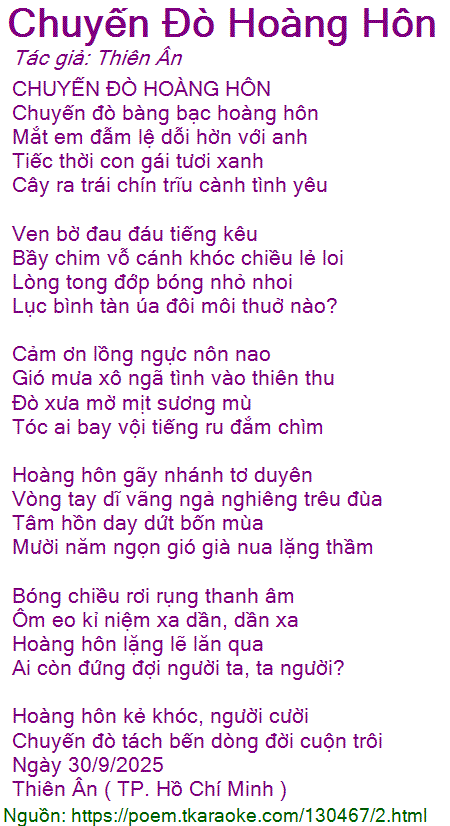 Chuyến Đò Hoàng Hôn
Tác giả: Thiên Ân

CHUYẾN ĐÒ HOÀNG HÔN
Chuyến đò bàng bạc hoàng hôn
Mắt em đẫm lệ dỗi hờn với anh
Tiếc thời con gái tươi xanh
Cây ra trái chín trĩu cành tình yêu

Ven bờ đau đáu tiếng kêu
Bầy chim vỗ cánh khóc chiều lẻ loi
Lòng tong đớp bóng nhỏ nhoi
Lục bình tàn úa đôi môi thuở nào?

Cảm ơn lồng ngực nôn nao
Gió mưa xô ngã tình vào thiên thu
Đò xưa mờ mịt sương mù
Tóc ai bay vội tiếng ru đắm chìm

Hoàng hôn gãy nhánh tơ duyên
Vòng tay dĩ vãng ngả nghiêng trêu đùa
Tâm hồn day dứt bốn mùa
Mười năm ngọn gió già nua lặng thầm

Bóng chiều rơi rụng thanh âm
Ôm eo kỉ niệm xa dần, dần xa
Hoàng hôn lặng lẽ lăn qua
Ai còn đứng đợi người ta, ta người?

Hoàng hôn kẻ khóc, người cười
Chuyến đò tách bến dòng đời cuộn trôi
Ngày 30/9/2025
Thiên Ân ( TP. Hồ Chí Minh )

Nguồn: https://poem.tkaraoke.com/130467/2.html